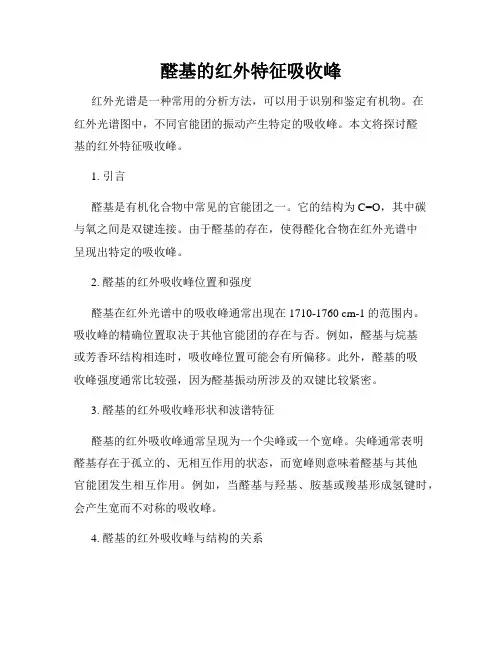 醛基的红外特征吸收峰

红外光谱是一种常用的分析方法，可以用于识别和鉴定有机物。在红外光谱图中，不同官能团的振动产生特定的吸收峰。本文将探讨醛基的红外特征吸收峰。

1. 引言

醛基是有机化合物中常见的官能团之一。它的结构为 C=O，其中碳与氧之间是双键连接。由于醛基的存在，使得醛化合物在红外光谱中呈现出特定的吸收峰。

2. 醛基的红外吸收峰位置和强度

醛基在红外光谱中的吸收峰通常出现在 1710-1760 cm-1 的范围内。吸收峰的精确位置取决于其他官能团的存在与否。例如，醛基与烷基或芳香环结构相连时，吸收峰位置可能会有所偏移。此外，醛基的吸收峰强度通常比较强，因为醛基振动所涉及的双键比较紧密。

3. 醛基的红外吸收峰形状和波谱特征

醛基的红外吸收峰通常呈现为一个尖峰或一个宽峰。尖峰通常表明醛基存在于孤立的、无相互作用的状态，而宽峰则意味着醛基与其他官能团发生相互作用。例如，当醛基与羟基、胺基或羧基形成氢键时，会产生宽而不对称的吸收峰。

4. 醛基的红外吸收峰与结构的关系